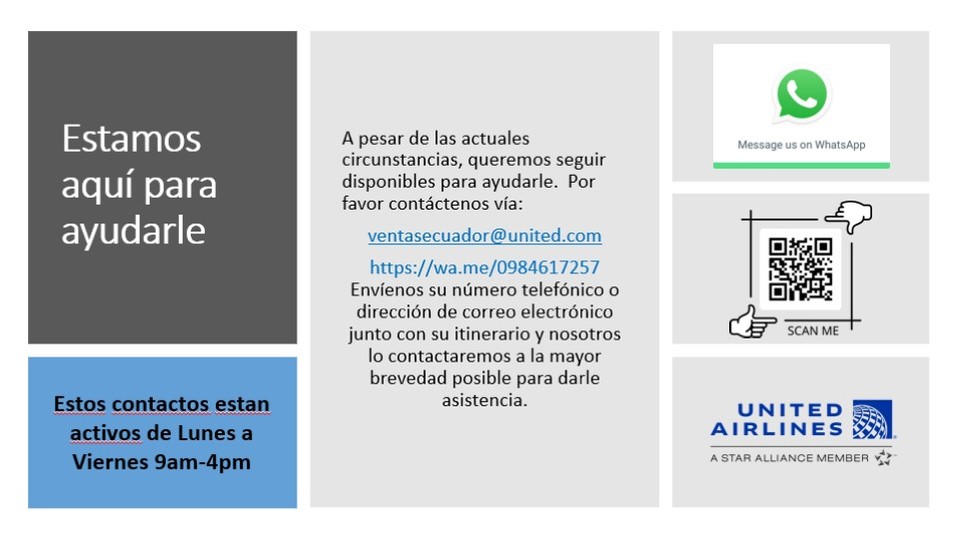 Estamos aquí para ayudarle

Estos contactos estan activos de Lunes a Viernes 9am-4pm

A pesar de las actuales circunstancias, queremos seguir disponibles para ayudarle. Por favor contáctenos vía:

ventasecuador@united.com

https://wa.me/0984617257

Envíenos su número telefónico o dirección de correo electrónico junto con su itinerario y nosotros lo contactaremos a la mayor brevedad posible para darle asistencia.

Message us on WhatsApp

SCAN ME

UNITED AIRLINES

A STAR ALLIANCE MEMBER